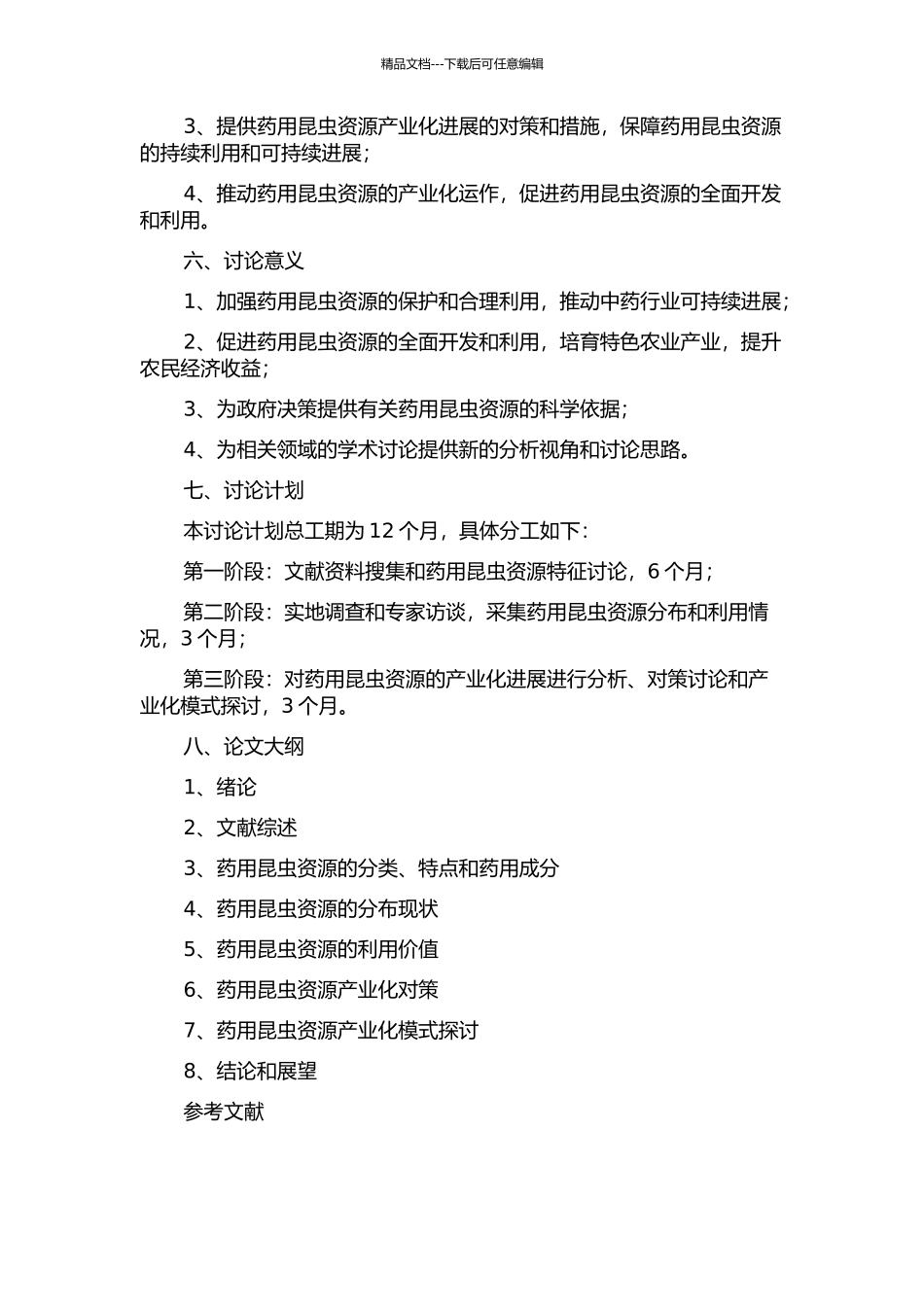 精品文档---下载后可任意编辑

3、提供药用昆虫资源产业化进展的对策和措施，保障药用昆虫资源的持续利用和可持续进展；

4、推动药用昆虫资源的产业化运作，促进药用昆虫资源的全面开发和利用。

六、讨论意义

1、加强药用昆虫资源的保护和合理利用，推动中药行业可持续进展；

2、促进药用昆虫资源的全面开发和利用，培育特色农业产业，提升农民经济收益；

3、为政府决策提供有关药用昆虫资源的科学依据；

4、为相关领域的学术讨论提供新的分析视角和讨论思路。

七、讨论计划

本讨论计划总工期为 12 个月，具体分工如下：

第一阶段：文献资料搜集和药用昆虫资源特征讨论，6 个月；

第二阶段：实地调查和专家访谈，采集药用昆虫资源分布和利用情况，3 个月；

第三阶段：对药用昆虫资源的产业化进展进行分析、对策讨论和产业化模式探讨，3 个月。

八、论文大纲

1、绪论

2、文献综述

3、药用昆虫资源的分类、特点和药用成分

4、药用昆虫资源的分布现状

5、药用昆虫资源的利用价值

6、药用昆虫资源产业化对策

7、药用昆虫资源产业化模式探讨

8、结论和展望

参考文献